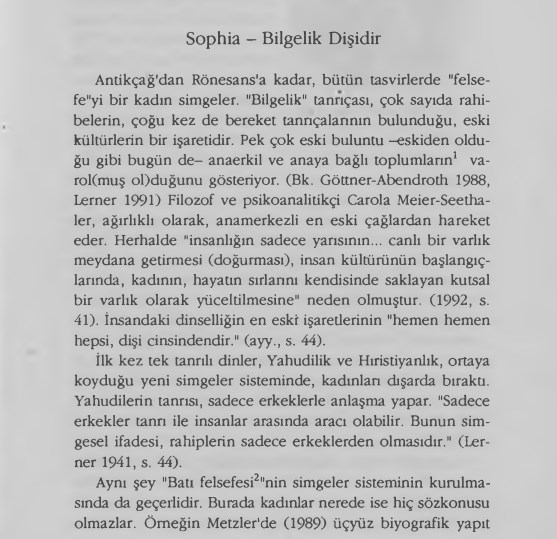 Sophia – Bilgelik Dişidir

Antikçağ'dan Rönesans'a kadar, bütün tasvirlerde "felsefe"yi bir kadın simgeler. "Bilgelik" tanrıçası, çok sayıda rahibelerin, çoğu kez de bereket tanrıçalarının bulunduğu, eski kültürlerin bir işaretidir. Pek çok eski buluntu –eskiden olduğu gibi bugün de– anaerkil ve anaya bağlı toplumların$^1$ varol(muş ol)duğunu gösteriyor. (Bk. Göttner-Abendroth 1988, Lerner 1991) Filozof ve psikoanalitikçi Carola Meier-Seethaler, ağırlıklı olarak, anamerkezli en eski çağlardan hareket eder. Herhalde "insanlığın sadece yarısının... canlı bir varlık meydana getirmesi (doğurması), insan kültürünün başlangıçlarında, kadının, hayatın sırlarını kendisinde saklayan kutsal bir varlık olarak yüceltilmesine" neden olmuştur. (1992, s. 41). İnsandaki dinselliğin en eski işaretlerinin "hemen hemen hepsi, dişi cinsindendir." (ayy., s. 44).

İlk kez tek tanrılı dinler, Yahudilik ve Hıristiyanlık, ortaya koyduğu yeni simgeler sisteminde, kadınları dışarda bıraktı. Yahudilerin tanrısı, sadece erkeklerle anlaşma yapar. "Sadece erkekler tanrı ile insanlar arasında aracı olabilir. Bunun simgesel ifadesi, rahiplerin sadece erkeklerden olmasıdır." (Lerner 1941, s. 44).

Aynı şey "Batı felsefesi$^2$"nin simgeler sisteminin kurulmasında da geçerlidir. Burada kadınlar nerede ise hiç sözkonusu olmazlar. Örneğin Metzler'de (1989) üçyüz biyografik yapıt